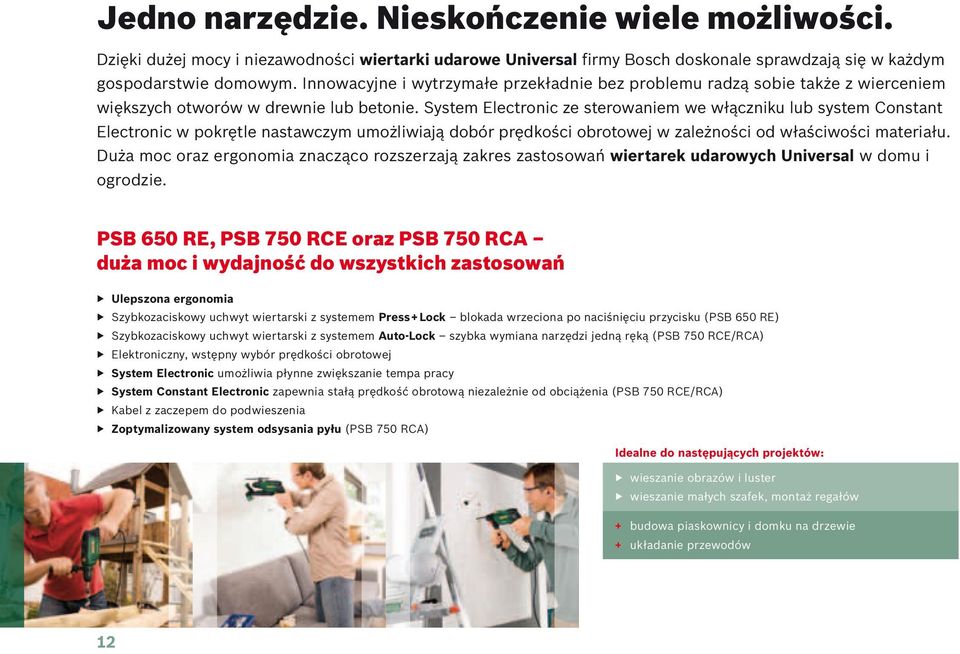 Jedno narzędzie. Nieskończenie wiele możliwości.

Dzięki dużej mocy i niezawodności wiertarki udarowe Universal firmy Bosch doskonale sprawdzają się w każdym gospodarstwie domowym. Innowacyjne i wytrzymałe przekładnie bez problemu radzą sobie także z wierceniem większych otworów w drewnie lub betonie. System Electronic ze sterowaniem we włączniku lub system Constant Electronic w pokrętle nastawczym umożliwiają dobór prędkości obrotowej w zależności od właściwości materiału. Duża moc oraz ergonomia znacząco rozszerzają zakres zastosowań wiertarek udarowych Universal w domu i ogrodzie.

PSB 650 RE, PSB 750 RCE oraz PSB 750 RCA – duża moc i wydajność do wszystkich zastosowań

▶ Ulepszona ergonomia
▶ Szybkozaciskowy uchwyt wiertarski z systemem Press+Lock – blokada wrzeciona po naciśnięciu przycisku (PSB 650 RE)
▶ Szybkozaciskowy uchwyt wiertarski z systemem Auto-Lock – szybka wymiana narzędzi jedną ręką (PSB 750 RCE/RCA)
▶ Elektroniczny, wstępny wybór prędkości obrotowej
▶ System Electronic umożliwia płynne zwiększanie tempa pracy
▶ System Constant Electronic zapewnia stałą prędkość obrotową niezależnie od obciążenia (PSB 750 RCE/RCA)
▶ Kabel z zaczepem do podwieszenia
▶ Zoptymalizowany system odsysania pyłu (PSB 750 RCA)

Idealne do następujących projektów:
▶ wieszanie obrazów i luster
▶ wieszanie małych szafek, montaż regałów
+ budowa piaskownicy i domku na drzewie
+ układanie przewodów

12